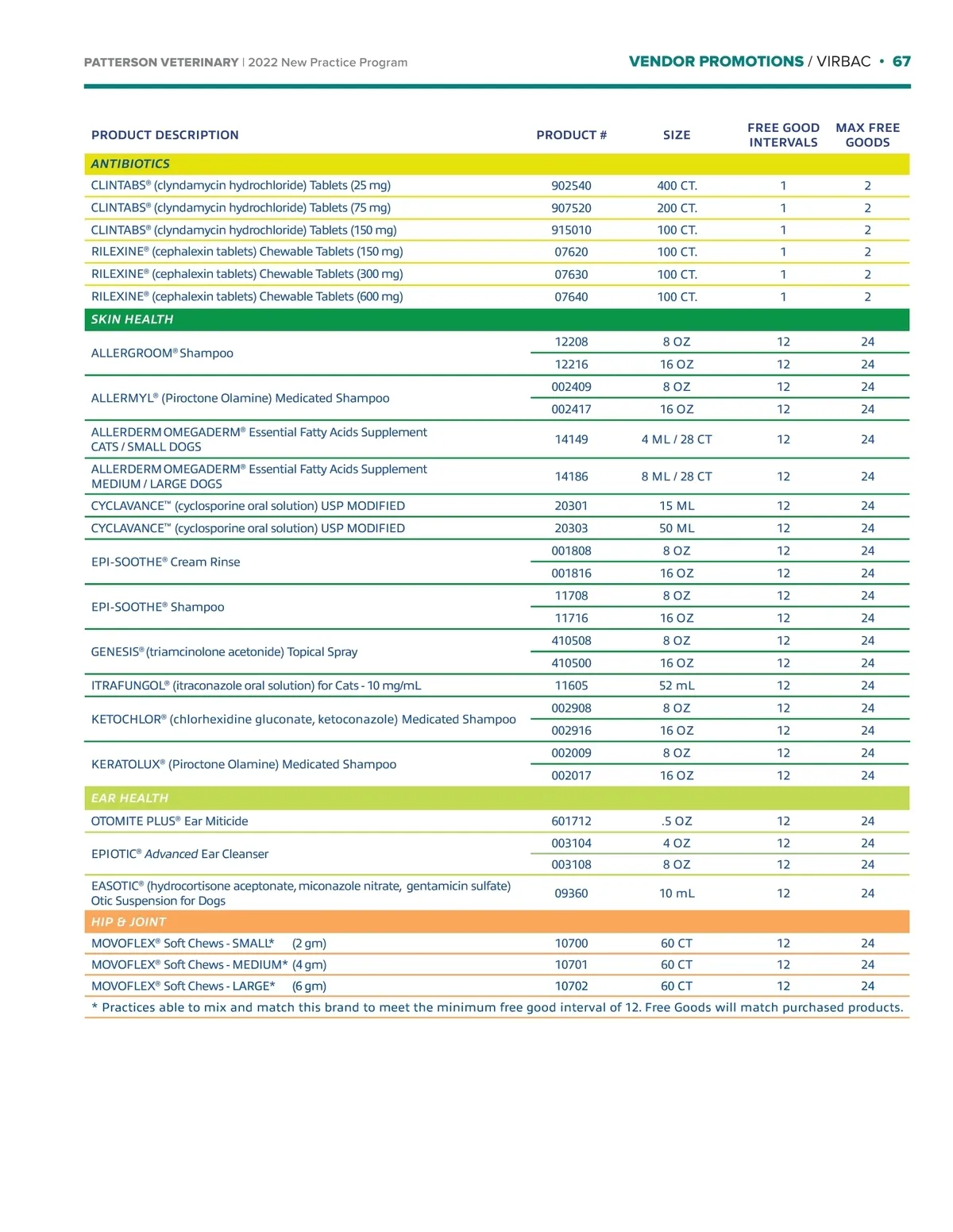 PATTERSON VETERINARY | 2022 New Practice Program

VENDOR PROMOTIONS / VIRBAC • 67

| PRODUCT DESCRIPTION | PRODUCT # | SIZE | FREE GOOD INTERVALS | MAX FREE GOODS |
|---|---|---|---|---|
| ANTIBIOTICS | | | | |
| CLINTABS® (clyndamycin hydrochloride) Tablets (25 mg) | 902540 | 400 CT. | 1 | 2 |
| CLINTABS® (clyndamycin hydrochloride) Tablets (75 mg) | 907520 | 200 CT. | 1 | 2 |
| CLINTABS® (clyndamycin hydrochloride) Tablets (150 mg) | 915010 | 100 CT. | 1 | 2 |
| RILEXINE® (cephalexin tablets) Chewable Tablets (150 mg) | 07620 | 100 CT. | 1 | 2 |
| RILEXINE® (cephalexin tablets) Chewable Tablets (300 mg) | 07630 | 100 CT. | 1 | 2 |
| RILEXINE® (cephalexin tablets) Chewable Tablets (600 mg) | 07640 | 100 CT. | 1 | 2 |
| SKIN HEALTH | | | | |
| ALLERGROOM® Shampoo | 12208 | 8 OZ | 12 | 24 |
| | 12216 | 16 OZ | 12 | 24 |
| ALLERMYL® (Piroctone Olamine) Medicated Shampoo | 002409 | 8 OZ | 12 | 24 |
| | 002417 | 16 OZ | 12 | 24 |
| ALLERDERM OMEGADERM® Essential Fatty Acids Supplement CATS / SMALL DOGS | 14149 | 4 ML / 28 CT | 12 | 24 |
| ALLERDERM OMEGADERM® Essential Fatty Acids Supplement MEDIUM / LARGE DOGS | 14186 | 8 ML / 28 CT | 12 | 24 |
| CYCLAVANCE™ (cyclosporine oral solution) USP MODIFIED | 20301 | 15 ML | 12 | 24 |
| CYCLAVANCE™ (cyclosporine oral solution) USP MODIFIED | 20303 | 50 ML | 12 | 24 |
| EPI-SOOTHE® Cream Rinse | 001808 | 8 OZ | 12 | 24 |
| | 001816 | 16 OZ | 12 | 24 |
| EPI-SOOTHE® Shampoo | 11708 | 8 OZ | 12 | 24 |
| | 11716 | 16 OZ | 12 | 24 |
| GENESIS® (triamcinolone acetonide) Topical Spray | 410508 | 8 OZ | 12 | 24 |
| | 410500 | 16 OZ | 12 | 24 |
| ITRAFUNGOL® (itraconazole oral solution) for Cats - 10 mg/mL | 11605 | 52 mL | 12 | 24 |
| KETOCHLOR® (chlorhexidine gluconate, ketoconazole) Medicated Shampoo | 002908 | 8 OZ | 12 | 24 |
| | 002916 | 16 OZ | 12 | 24 |
| KERATOLUX® (Piroctone Olamine) Medicated Shampoo | 002009 | 8 OZ | 12 | 24 |
| | 002017 | 16 OZ | 12 | 24 |
| EAR HEALTH | | | | |
| OTOMITE PLUS® Ear Miticide | 601712 | .5 OZ | 12 | 24 |
| EPIOTIC® Advanced Ear Cleanser | 003104 | 4 OZ | 12 | 24 |
| | 003108 | 8 OZ | 12 | 24 |
| EASOTIC® (hydrocortisone aceptonate, miconazole nitrate, gentamicin sulfate) Otic Suspension for Dogs | 09360 | 10 mL | 12 | 24 |
| HIP & JOINT | | | | |
| MOVOFLEX® Soft Chews - SMALL* (2 gm) | 10700 | 60 CT | 12 | 24 |
| MOVOFLEX® Soft Chews - MEDIUM* (4 gm) | 10701 | 60 CT | 12 | 24 |
| MOVOFLEX® Soft Chews - LARGE* (6 gm) | 10702 | 60 CT | 12 | 24 |

* Practices able to mix and match this brand to meet the minimum free good interval of 12. Free Goods will match purchased products.